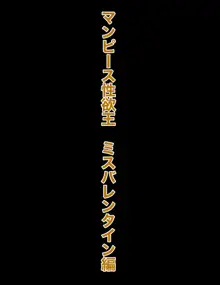 マンピース性欲王　ミスバレンタイン編